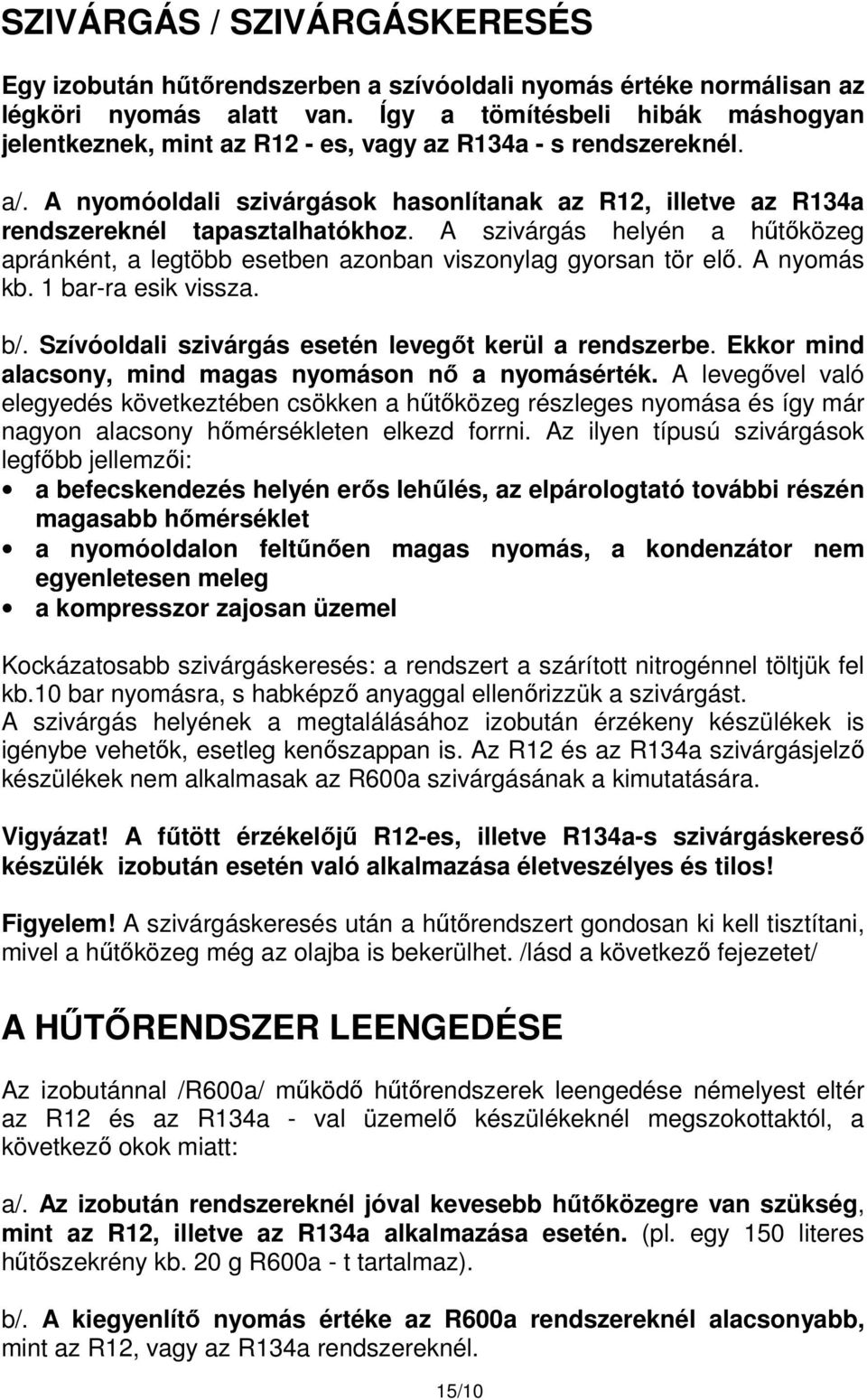 SZIVÁRGÁS / SZIVÁRGÁSKERESÉS

Egy izobután hűtőrendszerben a szívóoldali nyomás értéke normálisan az légköri nyomás alatt van. Így a tömítésbeli hibák máshogyan jelentkeznek, mint az R12 - es, vagy az R134a - s rendszereknél.

a/. A nyomóoldali szivárgások hasonlítanak az R12, illetve az R134a rendszereknél tapasztalhatókhoz. A szivárgás helyén a hűtőközeg apránként, a legtöbb esetben azonban viszonylag gyorsan tör elő. A nyomás kb. 1 bar-ra esik vissza.

b/. Szívóoldali szivárgás esetén levegőt kerül a rendszerbe. Ekkor mind alacsony, mind magas nyomáson nő a nyomásérték. A levegővel való elegyedés következtében csökken a hűtőközeg részleges nyomása és így már nagyon alacsony hőmérsékleten elkezd forrni. Az ilyen típusú szivárgások legfőbb jellemzői:
• a befecskendezés helyén erős lehűlés, az elpárologtató további részén magasabb hőmérséklet
• a nyomóoldalon feltűnően magas nyomás, a kondenzátor nem egyenletesen meleg
• a kompresszor zajosan üzemel

Kockázatosabb szivárgáskeresés: a rendszert a szárított nitrogénnel töltjük fel kb.10 bar nyomásra, s habképző anyaggal ellenőrizzük a szivárgást.
A szivárgás helyének a megtalálásához izobután érzékeny készülékek is igénybe vehetők, esetleg kenőszappan is. Az R12 és az R134a szivárgásjelző készülékek nem alkalmasak az R600a szivárgásának a kimutatására.

Vigyázat! A fűtött érzékelőjű R12-es, illetve R134a-s szivárgáskereső készülék izobután esetén való alkalmazása életveszélyes és tilos!

Figyelem! A szivárgáskeresés után a hűtőrendszert gondosan ki kell tisztítani, mivel a hűtőközeg még az olajba is bekerülhet. /lásd a következő fejezetet/

A HŰTŐRENDSZER LEENGEDÉSE

Az izobutánnal /R600a/ működő hűtőrendszerek leengedése némelyest eltér az R12 és az R134a - val üzemelő készülékeknél megszokottaktól, a következő okok miatt:

a/. Az izobután rendszereknél jóval kevesebb hűtőközegre van szükség, mint az R12, illetve az R134a alkalmazása esetén. (pl. egy 150 literes hűtőszekrény kb. 20 g R600a - t tartalmaz).

b/. A kiegyenlítő nyomás értéke az R600a rendszereknél alacsonyabb, mint az R12, vagy az R134a rendszereknél.

15/10